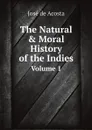 José de Acosta

The Natural & Moral History of the Indies

Volume 1